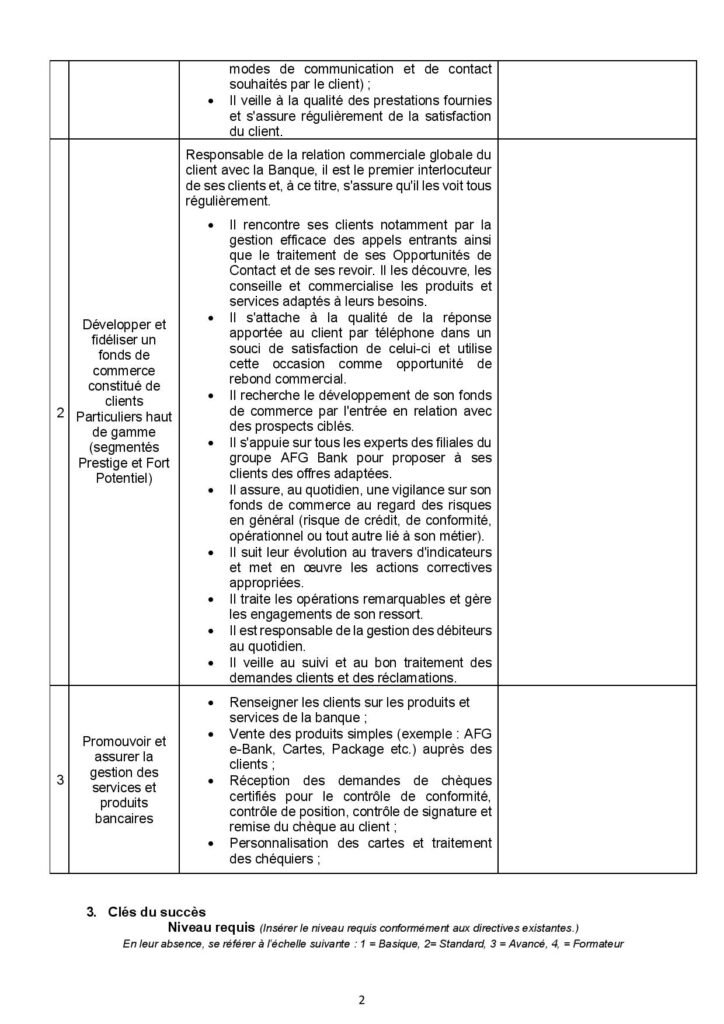 | | | | |
|---|---|---|---|
| | | modes de communication et de contact souhaités par le client) ; • Il veille à la qualité des prestations fournies et s'assure régulièrement de la satisfaction du client. | |
| 2 | Développer et fidéliser un fonds de commerce constitué de clients Particuliers haut de gamme (segmentés Prestige et Fort Potentiel) | Responsable de la relation commerciale globale du client avec la Banque, il est le premier interlocuteur de ses clients et, à ce titre, s'assure qu'il les voit tous régulièrement. • Il rencontre ses clients notamment par la gestion efficace des appels entrants ainsi que le traitement de ses Opportunités de Contact et de ses revoir. Il les découvre, les conseille et commercialise les produits et services adaptés à leurs besoins. • Il s'attache à la qualité de la réponse apportée au client par téléphone dans un souci de satisfaction de celui-ci et utilise cette occasion comme opportunité de rebond commercial. • Il recherche le développement de son fonds de commerce par l'entrée en relation avec des prospects ciblés. • Il s'appuie sur tous les experts des filiales du groupe AFG Bank pour proposer à ses clients des offres adaptées. • Il assure, au quotidien, une vigilance sur son fonds de commerce au regard des risques en général (risque de crédit, de conformité, opérationnel ou tout autre lié à son métier). • Il suit leur évolution au travers d'indicateurs et met en œuvre les actions correctives appropriées. • Il traite les opérations remarquables et gère les engagements de son ressort. • Il est responsable de la gestion des débiteurs au quotidien. • Il veille au suivi et au bon traitement des demandes clients et des réclamations. | |
| 3 | Promouvoir et assurer la gestion des services et produits bancaires | • Renseigner les clients sur les produits et services de la banque ; • Vente des produits simples (exemple : AFG e-Bank, Cartes, Package etc.) auprès des clients ; • Réception des demandes de chèques certifiés pour le contrôle de conformité, contrôle de position, contrôle de signature et remise du chèque au client ; • Personnalisation des cartes et traitement des chéquiers ; | |

3. Clés du succès

Niveau requis (Insérer le niveau requis conformément aux directives existantes.)

En leur absence, se référer à l'échelle suivante : 1 = Basique, 2= Standard, 3 = Avancé, 4, = Formateur

2